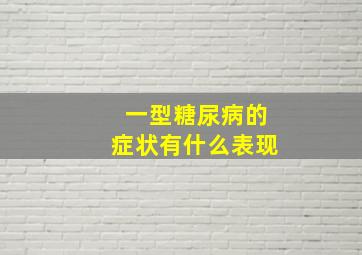 一型糖尿病的
症状有什么表现